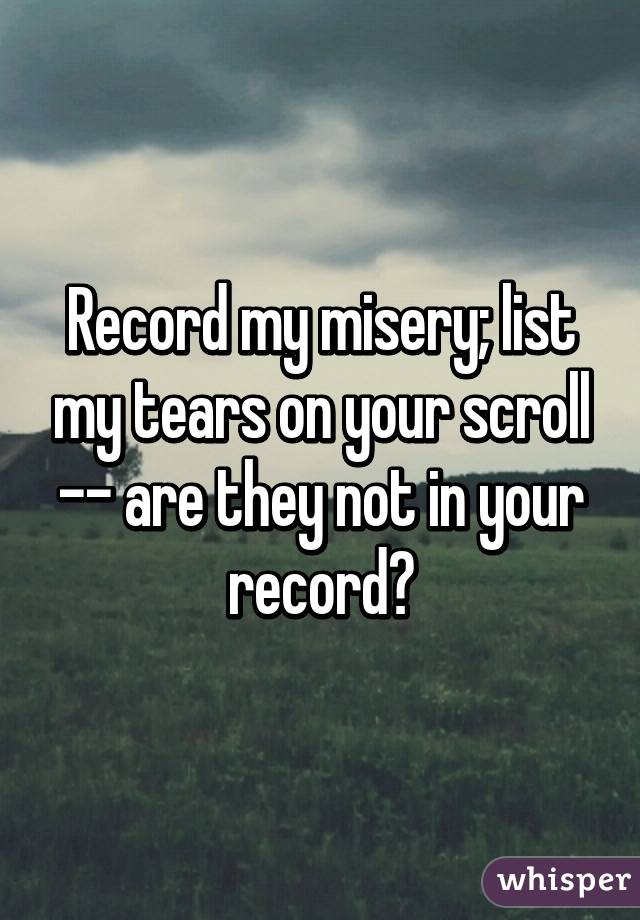 Record my misery; list my tears on your scroll -- are they not in your record?

whisper